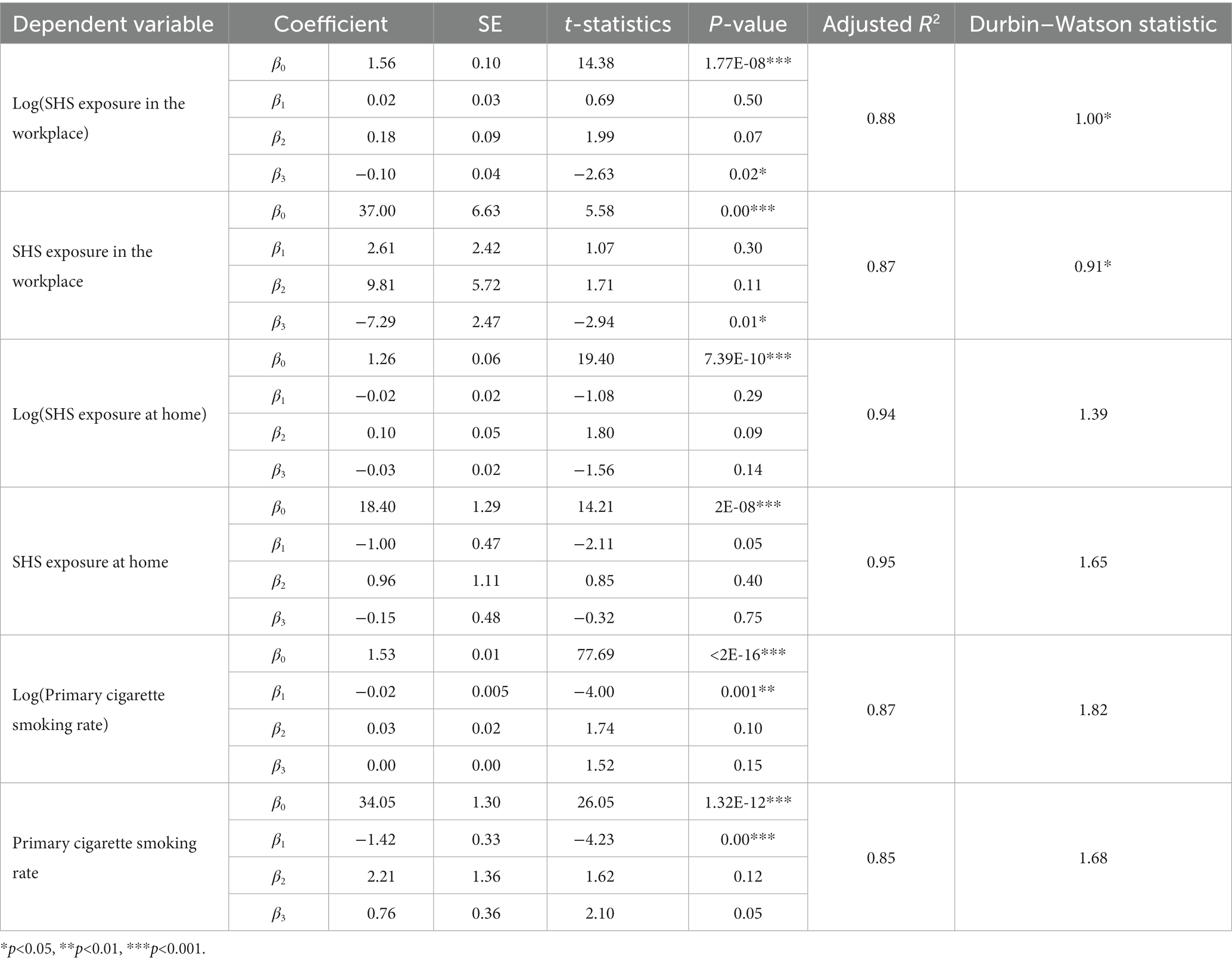 | Dependent variable | Coefficient | | SE | $t$-statistics | $P$-value | Adjusted $R^2$ | Durbin–Watson statistic |
|---|---|---|---|---|---|---|---|
| Log(SHS exposure in the workplace) | $\beta_0$ | 1.56 | 0.10 | 14.38 | 1.77E-08*** | 0.88 | 1.00* |
| | $\beta_1$ | 0.02 | 0.03 | 0.69 | 0.50 | | |
| | $\beta_2$ | 0.18 | 0.09 | 1.99 | 0.07 | | |
| | $\beta_3$ | −0.10 | 0.04 | −2.63 | 0.02* | | |
| SHS exposure in the workplace | $\beta_0$ | 37.00 | 6.63 | 5.58 | 0.00*** | 0.87 | 0.91* |
| | $\beta_1$ | 2.61 | 2.42 | 1.07 | 0.30 | | |
| | $\beta_2$ | 9.81 | 5.72 | 1.71 | 0.11 | | |
| | $\beta_3$ | −7.29 | 2.47 | −2.94 | 0.01* | | |
| Log(SHS exposure at home) | $\beta_0$ | 1.26 | 0.06 | 19.40 | 7.39E-10*** | 0.94 | 1.39 |
| | $\beta_1$ | −0.02 | 0.02 | −1.08 | 0.29 | | |
| | $\beta_2$ | 0.10 | 0.05 | 1.80 | 0.09 | | |
| | $\beta_3$ | −0.03 | 0.02 | −1.56 | 0.14 | | |
| SHS exposure at home | $\beta_0$ | 18.40 | 1.29 | 14.21 | 2E-08*** | 0.95 | 1.65 |
| | $\beta_1$ | −1.00 | 0.47 | −2.11 | 0.05 | | |
| | $\beta_2$ | 0.96 | 1.11 | 0.85 | 0.40 | | |
| | $\beta_3$ | −0.15 | 0.48 | −0.32 | 0.75 | | |
| Log(Primary cigarette smoking rate) | $\beta_0$ | 1.53 | 0.01 | 77.69 | <2E-16*** | 0.87 | 1.82 |
| | $\beta_1$ | −0.02 | 0.005 | −4.00 | 0.001** | | |
| | $\beta_2$ | 0.03 | 0.02 | 1.74 | 0.10 | | |
| | $\beta_3$ | 0.00 | 0.00 | 1.52 | 0.15 | | |
| Primary cigarette smoking rate | $\beta_0$ | 34.05 | 1.30 | 26.05 | 1.32E-12*** | 0.85 | 1.68 |
| | $\beta_1$ | −1.42 | 0.33 | −4.23 | 0.00*** | | |
| | $\beta_2$ | 2.21 | 1.36 | 1.62 | 0.12 | | |
| | $\beta_3$ | 0.76 | 0.36 | 2.10 | 0.05 | | |

*$p$<0.05, **$p$<0.01, ***$p$<0.001.